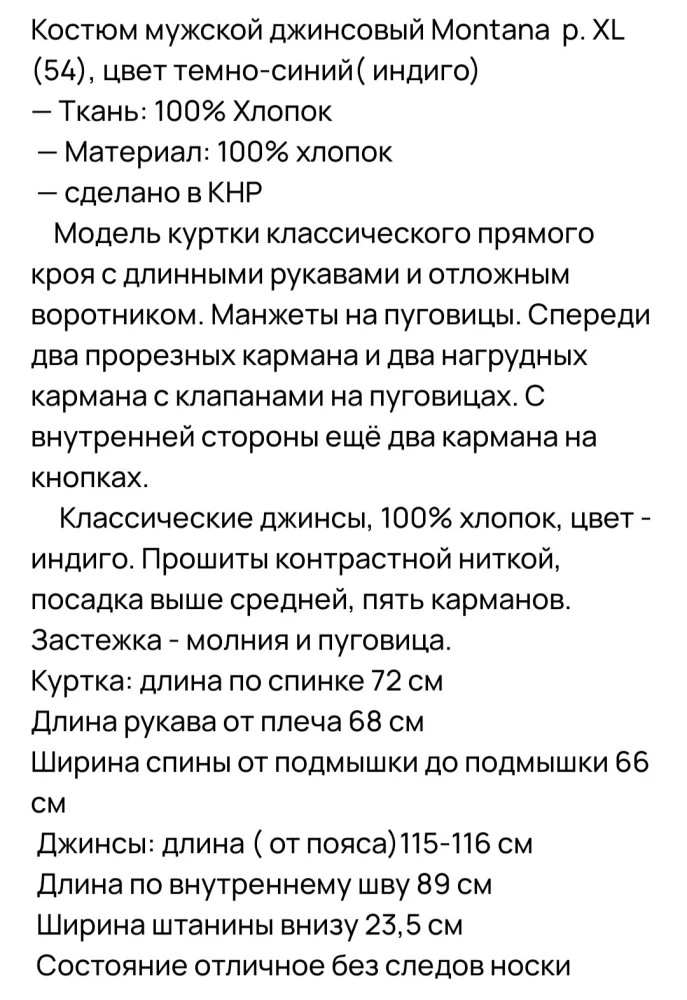 Костюм мужской джинсовый Montana р. XL (54), цвет темно-синий( индиго)
— Ткань: 100% Хлопок
— Материал: 100% хлопок
— сделано в КНР
Модель куртки классического прямого кроя с длинными рукавами и отложным воротником. Манжеты на пуговицы. Спереди два прорезных кармана и два нагрудных кармана с клапанами на пуговицах. С внутренней стороны ещё два кармана на кнопках.
Классические джинсы, 100% хлопок, цвет - индиго. Прошиты контрастной ниткой, посадка выше средней, пять карманов. Застежка - молния и пуговица.
Куртка: длина по спинке 72 см
Длина рукава от плеча 68 см
Ширина спины от подмышки до подмышки 66 см
Джинсы: длина ( от пояса)115-116 см
Длина по внутреннему шву 89 см
Ширина штанины внизу 23,5 см
Состояние отличное без следов носки